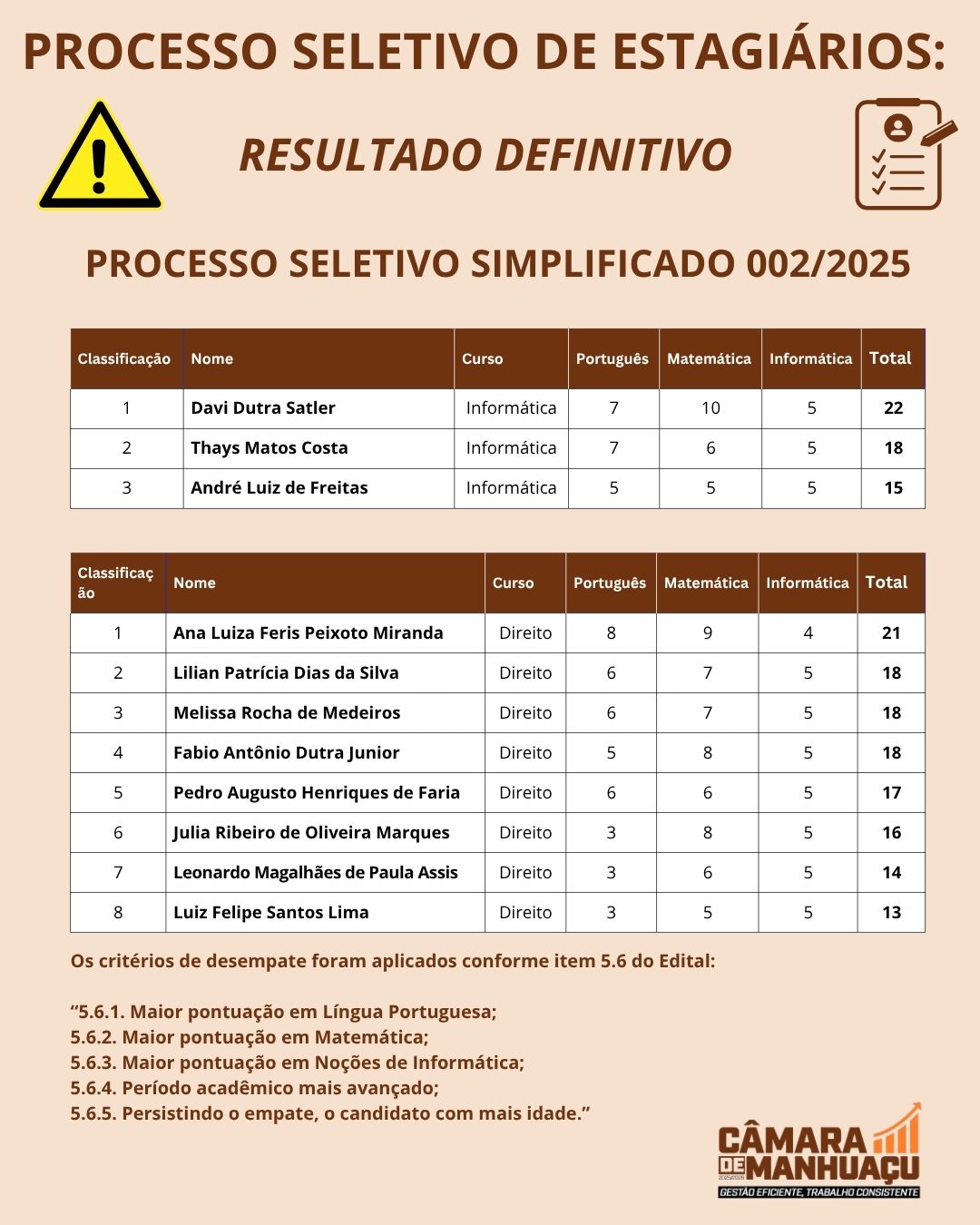 PROCESSO SELETIVO DE ESTAGIÁRIOS:

RESULTADO DEFINITIVO

PROCESSO SELETIVO SIMPLIFICADO 002/2025

| Classificação | Nome | Curso | Português | Matemática | Informática | Total |
|---|---|---|---|---|---|---|
| 1 | Davi Dutra Satler | Informática | 7 | 10 | 5 | 22 |
| 2 | Thays Matos Costa | Informática | 7 | 6 | 5 | 18 |
| 3 | André Luiz de Freitas | Informática | 5 | 5 | 5 | 15 |

| Classificação | Nome | Curso | Português | Matemática | Informática | Total |
|---|---|---|---|---|---|---|
| 1 | Ana Luiza Feris Peixoto Miranda | Direito | 8 | 9 | 4 | 21 |
| 2 | Lilian Patrícia Dias da Silva | Direito | 6 | 7 | 5 | 18 |
| 3 | Melissa Rocha de Medeiros | Direito | 6 | 7 | 5 | 18 |
| 4 | Fabio Antônio Dutra Junior | Direito | 5 | 8 | 5 | 18 |
| 5 | Pedro Augusto Henriques de Faria | Direito | 6 | 6 | 5 | 17 |
| 6 | Julia Ribeiro de Oliveira Marques | Direito | 3 | 8 | 5 | 16 |
| 7 | Leonardo Magalhães de Paula Assis | Direito | 3 | 6 | 5 | 14 |
| 8 | Luiz Felipe Santos Lima | Direito | 3 | 5 | 5 | 13 |

Os critérios de desempate foram aplicados conforme item 5.6 do Edital:

“5.6.1. Maior pontuação em Língua Portuguesa;
5.6.2. Maior pontuação em Matemática;
5.6.3. Maior pontuação em Noções de Informática;
5.6.4. Período acadêmico mais avançado;
5.6.5. Persistindo o empate, o candidato com mais idade.”

CÂMARA DE MANHUAÇU
GESTÃO EFICIENTE, TRABALHO CONSISTENTE